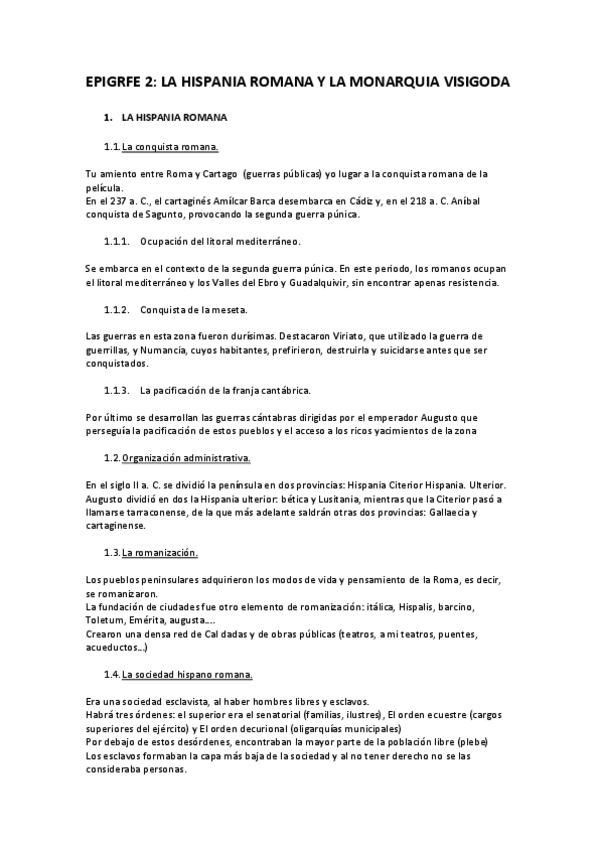 EPIGRFE 2: LA HISPANIA ROMANA Y LA MONARQUIA VISIGODA

1. LA HISPANIA ROMANA

1.1. La conquista romana.

Tu amiento entre Roma y Cartago (guerras públicas) yo lugar a la conquista romana de la película.
En el 237 a. C., el cartaginés Amílcar Barca desembarca en Cádiz y, en el 218 a. C. Aníbal conquista de Sagunto, provocando la segunda guerra púnica.

1.1.1. Ocupación del litoral mediterráneo.

Se embarca en el contexto de la segunda guerra púnica. En este periodo, los romanos ocupan el litoral mediterráneo y los Valles del Ebro y Guadalquivir, sin encontrar apenas resistencia.

1.1.2. Conquista de la meseta.

Las guerras en esta zona fueron durísimas. Destacaron Viriato, que utilizado la guerra de guerrillas, y Numancia, cuyos habitantes, prefirieron, destruirla y suicidarse antes que ser conquistados.

1.1.3. La pacificación de la franja cantábrica.

Por último se desarrollan las guerras cántabras dirigidas por el emperador Augusto que perseguía la pacificación de estos pueblos y el acceso a los ricos yacimientos de la zona

1.2. Organización administrativa.

En el siglo II a. C. se dividió la península en dos provincias: Hispania Citerior Hispania. Ulterior. Augusto dividió en dos la Hispania ulterior: bética y Lusitania, mientras que la Citerior pasó a llamarse tarraconense, de la que más adelante saldrán otras dos provincias: Gallaecia y cartaginense.

1.3. La romanización.

Los pueblos peninsulares adquirieron los modos de vida y pensamiento de la Roma, es decir, se romanizaron.
La fundación de ciudades fue otro elemento de romanización: itálica, Hispalis, barcino, Toletum, Emérita, augusta....
Crearon una densa red de Cal dadas y de obras públicas (teatros, a mi teatros, puentes, acueductos...)

1.4. La sociedad hispano romana.

Era una sociedad esclavista, al haber hombres libres y esclavos.
Habrá tres órdenes: el superior era el senatorial (familias, ilustres), El orden ecuestre (cargos superiores del ejército) y El orden decurional (oligarquías municipales)
Por debajo de estos desórdenes, encontraban la mayor parte de la población libre (plebe)
Los esclavos formaban la capa más baja de la sociedad y al no tener derecho no se las consideraba personas.